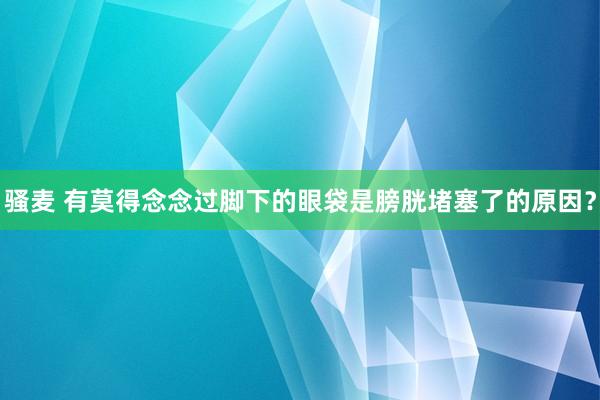 骚麦 有莫得念念过脚下的眼袋是膀胱堵塞了的原因?